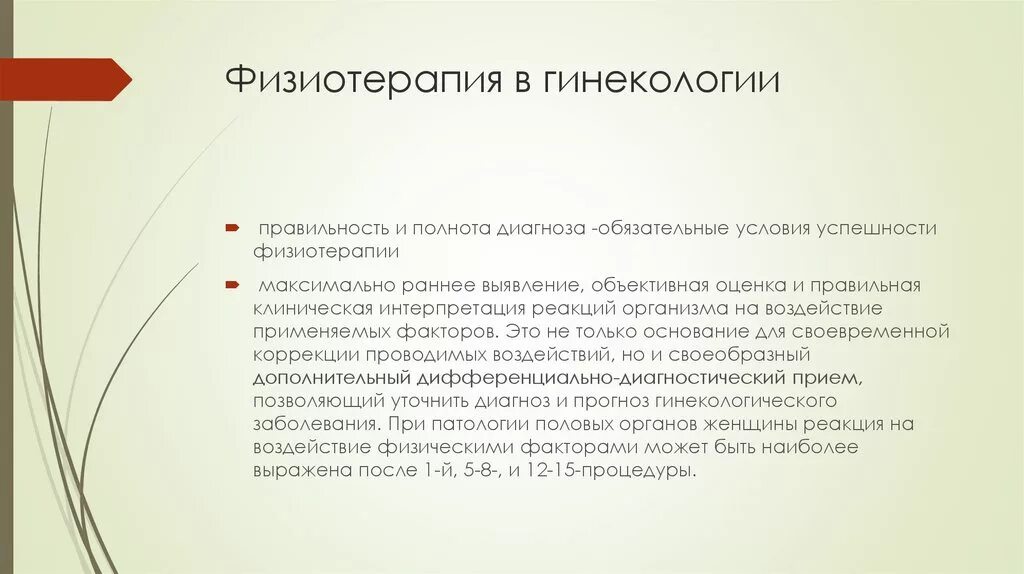 Физиотерапия в гинекологии

правильность и полнота диагноза -обязательные условия успешности физиотерапии

максимально раннее выявление, объективная оценка и правильная клиническая интерпретация реакций организма на воздействие применяемых факторов. Это не только основание для своевременной коррекции проводимых воздействий, но и своеобразный дополнительный дифференциально-диагностический прием, позволяющий уточнить диагноз и прогноз гинекологического заболевания. При патологии половых органов женщины реакция на воздействие физическими факторами может быть наиболее выражена после 1-й, 5-8-, и 12-15-процедуры.